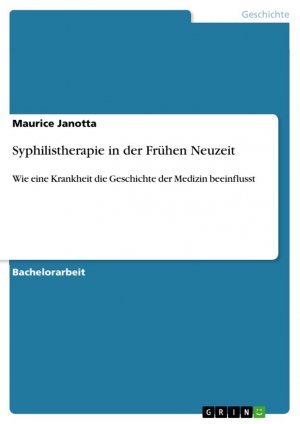 Geschichte

Maurice Janotta

Syphilistherapie in der Frühen Neuzeit

Wie eine Krankheit die Geschichte der Medizin beeinflusst

Bachelorarbeit

GRIN